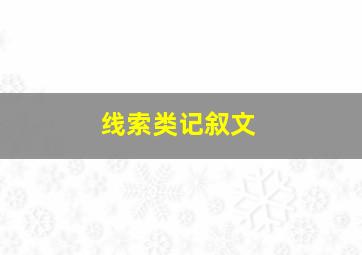 线索类记叙文